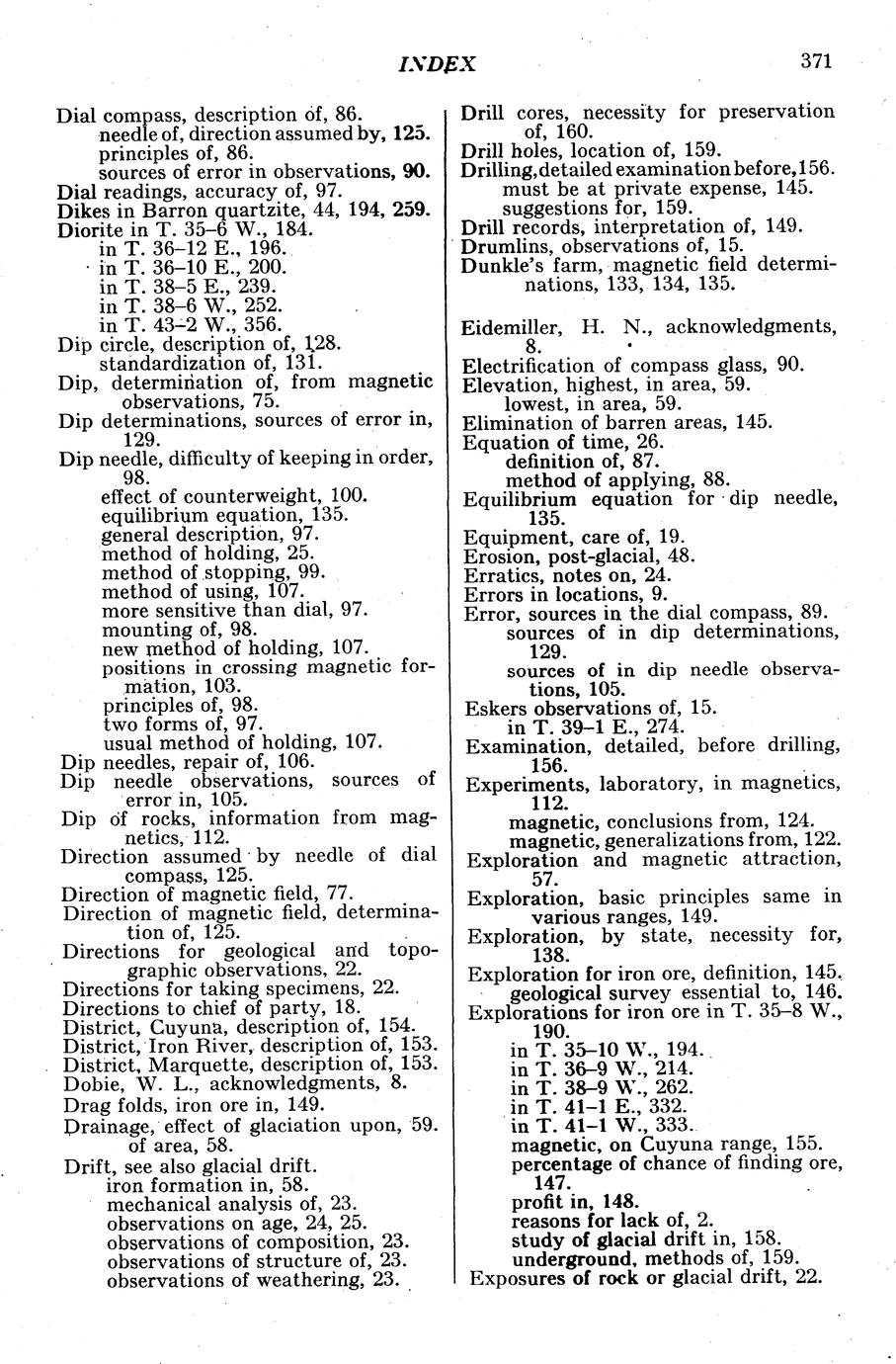 INDEX 371

Dial compass, description of, 86.
needle of, direction assumed by, 125.
principles of, 86.
sources of error in observations, 90.
Dial readings, accuracy of, 97.
Dikes in Barron quartzite, 44, 194, 259.
Diorite in T. 35–6 W., 184.
in T. 36–12 E., 196.
in T. 36–10 E., 200.
in T. 38–5 E., 239.
in T. 38–6 W., 252.
in T. 43–2 W., 356.
Dip circle, description of, 128.
standardization of, 131.
Dip, determination of, from magnetic observations, 75.
Dip determinations, sources of error in, 129.
Dip needle, difficulty of keeping in order, 98.
effect of counterweight, 100.
equilibrium equation, 135.
general description, 97.
method of holding, 25.
method of stopping, 99.
method of using, 107.
more sensitive than dial, 97.
mounting of, 98.
new method of holding, 107.
positions in crossing magnetic formation, 103.
principles of, 98.
two forms of, 97.
usual method of holding, 107.
Dip needles, repair of, 106.
Dip needle observations, sources of error in, 105.
Dip of rocks, information from magnetics, 112.
Direction assumed by needle of dial compass, 125.
Direction of magnetic field, 77.
Direction of magnetic field, determination of, 125.
Directions for geological and topographic observations, 22.
Directions for taking specimens, 22.
Directions to chief of party, 18.
District, Cuyuna, description of, 154.
District, Iron River, description of, 153.
District, Marquette, description of, 153.
Dobie, W. L., acknowledgments, 8.
Drag folds, iron ore in, 149.
Drainage, effect of glaciation upon, 59.
of area, 58.
Drift, see also glacial drift.
iron formation in, 58.
mechanical analysis of, 23.
observations on age, 24, 25.
observations of composition, 23.
observations of structure of, 23.
observations of weathering, 23.

Drill cores, necessity for preservation of, 160.
Drill holes, location of, 159.
Drilling, detailed examination before, 156.
must be at private expense, 145.
suggestions for, 159.
Drill records, interpretation of, 149.
Drumlins, observations of, 15.
Dunkle's farm, magnetic field determinations, 133, 134, 135.

Eidemiller, H. N., acknowledgments, 8.
Electrification of compass glass, 90.
Elevation, highest, in area, 59.
lowest, in area, 59.
Elimination of barren areas, 145.
Equation of time, 26.
definition of, 87.
method of applying, 88.
Equilibrium equation for dip needle, 135.
Equipment, care of, 19.
Erosion, post-glacial, 48.
Erratics, notes on, 24.
Errors in locations, 9.
Error, sources in the dial compass, 89.
sources of in dip determinations, 129.
sources of in dip needle observations, 105.
Eskers observations of, 15.
in T. 39–1 E., 274.
Examination, detailed, before drilling, 156.
Experiments, laboratory, in magnetics, 112.
magnetic, conclusions from, 124.
magnetic, generalizations from, 122.
Exploration and magnetic attraction, 57.
Exploration, basic principles same in various ranges, 149.
Exploration, by state, necessity for, 138.
Exploration for iron ore, definition, 145.
geological survey essential to, 146.
Explorations for iron ore in T. 35–8 W., 190.
in T. 35–10 W., 194.
in T. 36–9 W., 214.
in T. 38–9 W., 262.
in T. 41–1 E., 332.
in T. 41–1 W., 333.
magnetic, on Cuyuna range, 155.
percentage of chance of finding ore, 147.
profit in, 148.
reasons for lack of, 2.
study of glacial drift in, 158.
underground, methods of, 159.
Exposures of rock or glacial drift, 22.